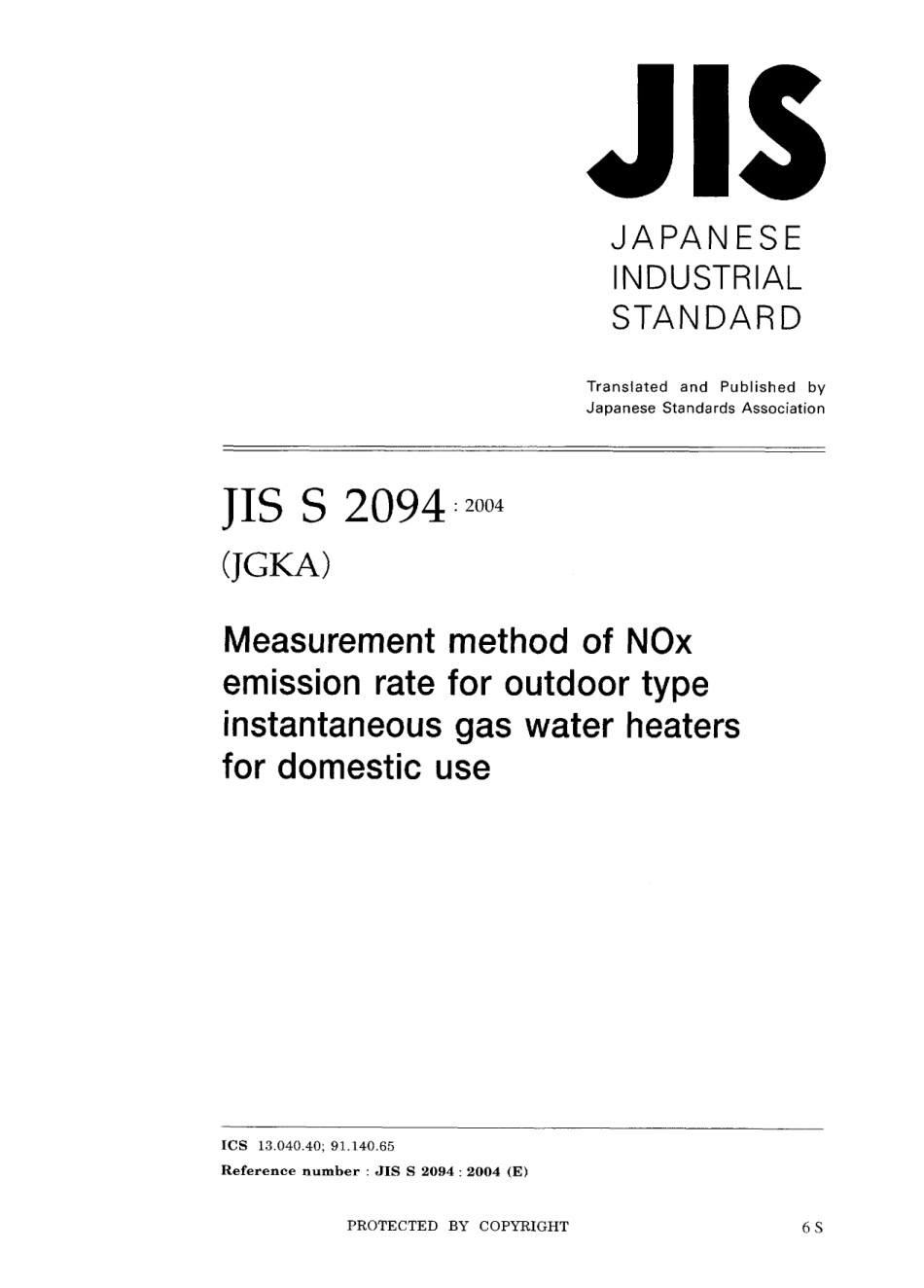 JIS

JAPANESE
INDUSTRIAL
STANDARD

Translated and Published by
Japanese Standards Association

JIS S 2094 : 2004

(JGKA)

Measurement method of NOx emission rate for outdoor type instantaneous gas water heaters for domestic use

ICS 13.040.40; 91.140.65
Reference number : JIS S 2094 : 2004 (E)

PROTECTED BY COPYRIGHT

6 S